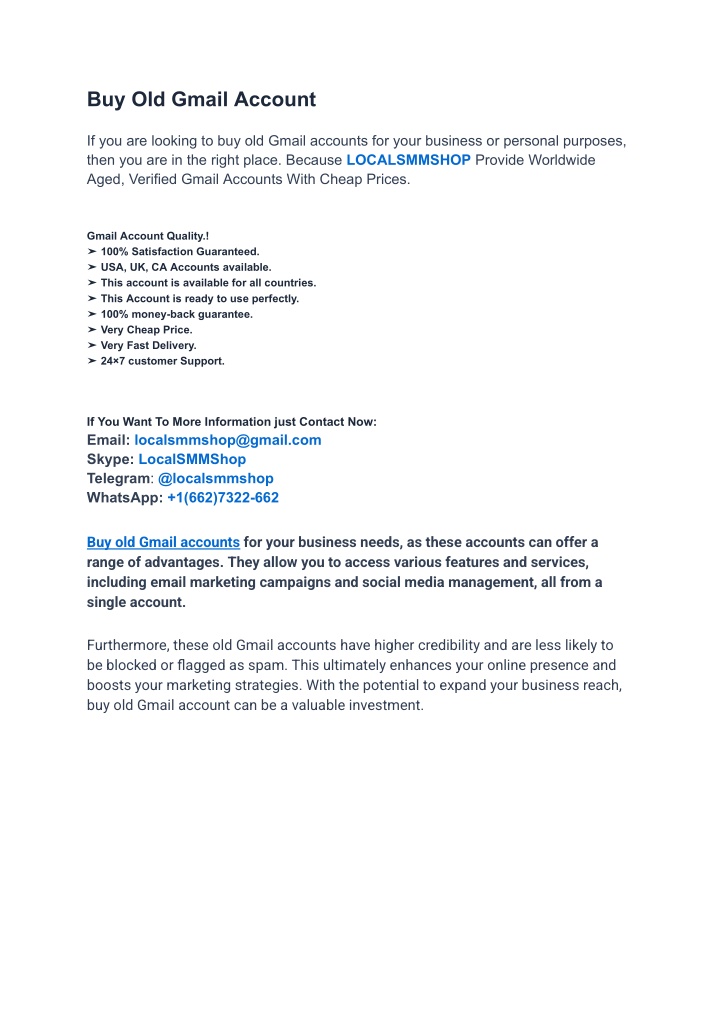 Buy Old Gmail Account

If you are looking to buy old Gmail accounts for your business or personal purposes, then you are in the right place. Because LOCALSMMSHOP Provide Worldwide Aged, Verified Gmail Accounts With Cheap Prices.

Gmail Account Quality.!
➤ 100% Satisfaction Guaranteed.
➤ USA, UK, CA Accounts available.
➤ This account is available for all countries.
➤ This Account is ready to use perfectly.
➤ 100% money-back guarantee.
➤ Very Cheap Price.
➤ Very Fast Delivery.
➤ 24×7 customer Support.

If You Want To More Information just Contact Now:
Email: localsmmshop@gmail.com
Skype: LocalSMMShop
Telegram: @localsmmshop
WhatsApp: +1(662)7322-662

Buy old Gmail accounts for your business needs, as these accounts can offer a range of advantages. They allow you to access various features and services, including email marketing campaigns and social media management, all from a single account.

Furthermore, these old Gmail accounts have higher credibility and are less likely to be blocked or flagged as spam. This ultimately enhances your online presence and boosts your marketing strategies. With the potential to expand your business reach, buy old Gmail account can be a valuable investment.